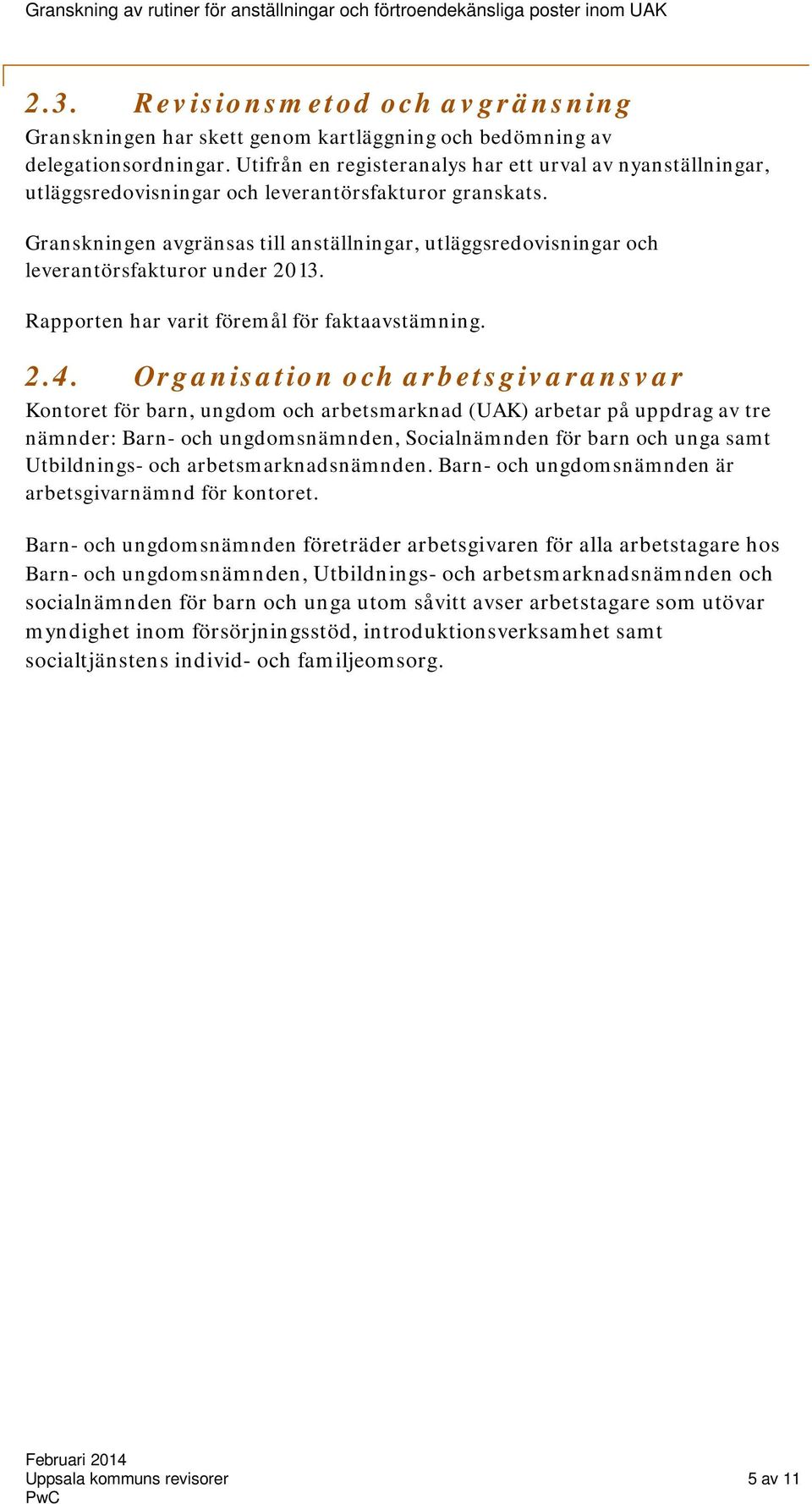 Granskning av rutiner för anställningar och förtroendekänsliga poster inom UAK

2.3. Revisionsmetod och avgränsning

Granskningen har skett genom kartläggning och bedömning av delegationsordningar. Utifrån en registeranalys har ett urval av nyanställningar, utläggsredovisningar och leverantörsfakturor granskats.

Granskningen avgränsas till anställningar, utläggsredovisningar och leverantörsfakturor under 2013.

Rapporten har varit föremål för faktaavstämning.

2.4. Organisation och arbetsgivaransvar

Kontoret för barn, ungdom och arbetsmarknad (UAK) arbetar på uppdrag av tre nämnder: Barn- och ungdomsnämnden, Socialnämnden för barn och unga samt Utbildnings- och arbetsmarknadsnämnden. Barn- och ungdomsnämnden är arbetsgivarnämnd för kontoret.

Barn- och ungdomsnämnden företräder arbetsgivaren för alla arbetstagare hos Barn- och ungdomsnämnden, Utbildnings- och arbetsmarknadsnämnden och socialnämnden för barn och unga utom såvitt avser arbetstagare som utövar myndighet inom försörjningsstöd, introduktionsverksamhet samt socialtjänstens individ- och familjeomsorg.

Februari 2014
Uppsala kommuns revisorer
PwC

5 av 11